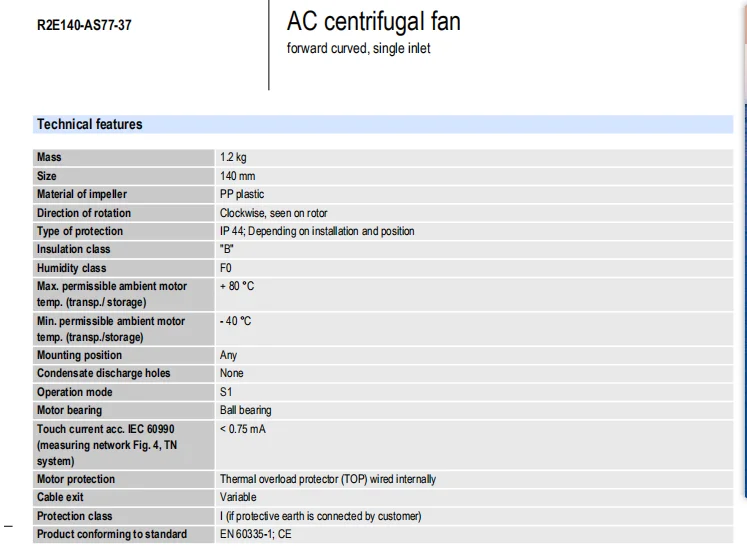 R2E140-AS77-37

AC centrifugal fan

forward curved, single inlet

Technical features

| | |
|---|---|
| Mass | 1.2 kg |
| Size | 140 mm |
| Material of impeller | PP plastic |
| Direction of rotation | Clockwise, seen on rotor |
| Type of protection | IP 44; Depending on installation and position |
| Insulation class | "B" |
| Humidity class | F0 |
| Max. permissible ambient motor temp. (transp./ storage) | + 80 °C |
| Min. permissible ambient motor temp. (transp./storage) | - 40 °C |
| Mounting position | Any |
| Condensate discharge holes | None |
| Operation mode | S1 |
| Motor bearing | Ball bearing |
| Touch current acc. IEC 60990 (measuring network Fig. 4, TN system) | < 0.75 mA |
| Motor protection | Thermal overload protector (TOP) wired internally |
| Cable exit | Variable |
| Protection class | I (if protective earth is connected by customer) |
| Product conforming to standard | EN 60335-1; CE |